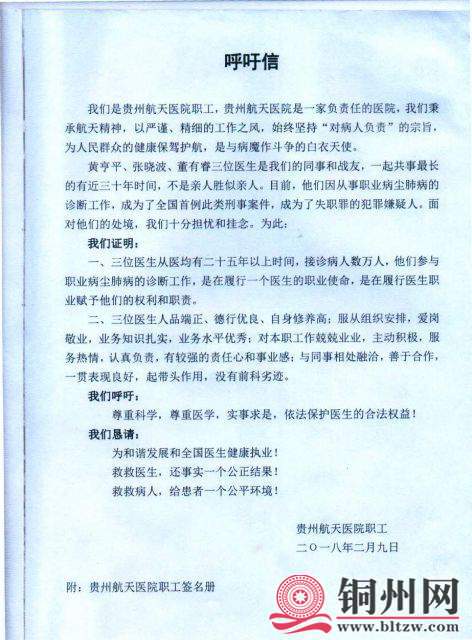 呼吁信

我们是贵州航天医院职工，贵州航天医院是一家负责任的医院，我们秉承航天精神，以严谨、精细的工作之风，始终坚持“对病人负责”的宗旨，为人民群众的健康保驾护航，是与病魔作斗争的白衣天使。

黄亨平、张晓波、董有睿三位医生是我们的同事和战友，一起共事最长的有近三十年时间，不是亲人胜似亲人。目前，他们因从事职业病尘肺病的诊断工作，成为了全国首例此类刑事案件，成为了失职罪的犯罪嫌疑人。面对他们的处境，我们十分担忧和挂念。为此：

我们证明：

一、三位医生从医均有二十五年以上时间，接诊病人数万人，他们参与职业病尘肺病的诊断工作，是在履行一个医生的职业使命，是在履行医生职业赋予他们的权利和职责。

二、三位医生人品端正、德行优良、自身修养高；服从组织安排，爱岗敬业，业务知识扎实，业务水平优秀；对本职工作兢兢业业，主动积极，服务热情，认真负责，有较强的责任心和事业感；与同事相处融洽，善于合作，一贯表现良好，起带头作用，没有前科劣迹。

我们呼吁：

尊重科学，尊重医学，实事求是，依法保护医生的合法权益！

我们恳请：

为和谐发展和全国医生健康执业！

救救医生，还事实一个公正结果！

救救病人，给患者一个公平环境！

贵州航天医院职工
二〇一八年二月九日

附：贵州航天医院职工签名册

铜州网
www.bltzw.com